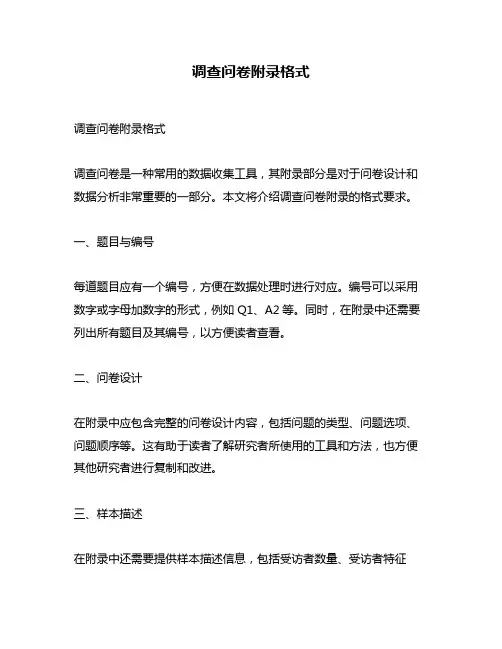 调查问卷附录格式

调查问卷附录格式

调查问卷是一种常用的数据收集工具，其附录部分是对于问卷设计和数据分析非常重要的一部分。本文将介绍调查问卷附录的格式要求。

一、题目与编号

每道题目应有一个编号，方便在数据处理时进行对应。编号可以采用数字或字母加数字的形式，例如 Q1、A2 等。同时，在附录中还需要列出所有题目及其编号，以方便读者查看。

二、问卷设计

在附录中应包含完整的问卷设计内容，包括问题的类型、问题选项、问题顺序等。这有助于读者了解研究者所使用的工具和方法，也方便其他研究者进行复制和改进。

三、样本描述

在附录中还需要提供样本描述信息，包括受访者数量、受访者特征